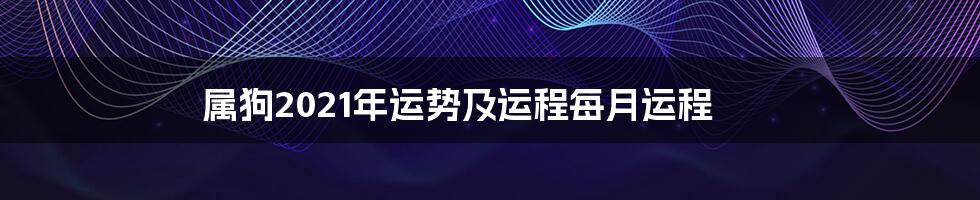 属狗2021年运势及运程每月运程